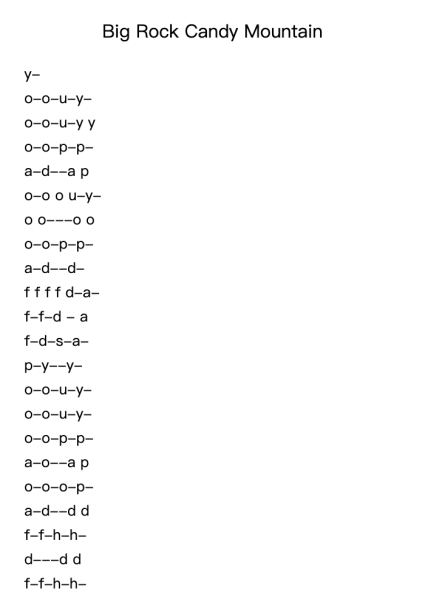 Big Rock Candy Mountain

y–

o–o–u–y–

o–o–u–y y

o–o–p–p–

a–d––a p

o–o o u–y–

o o–––o o

o–o–p–p–

a–d––d–

f f f f d–a–

f–f–d – a

f–d–s–a–

p–y––y–

o–o–u–y–

o–o–u–y–

o–o–p–p–

a–o––a p

o–o–o–p–

a–d––d d

f–f–h–h–

d–––d d

f–f–h–h–